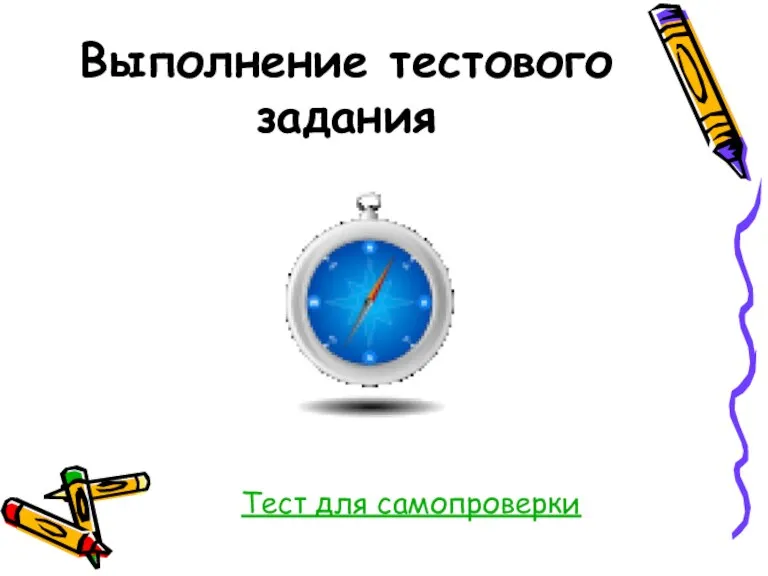 Выполнение тестового задания

Тест для самопроверки